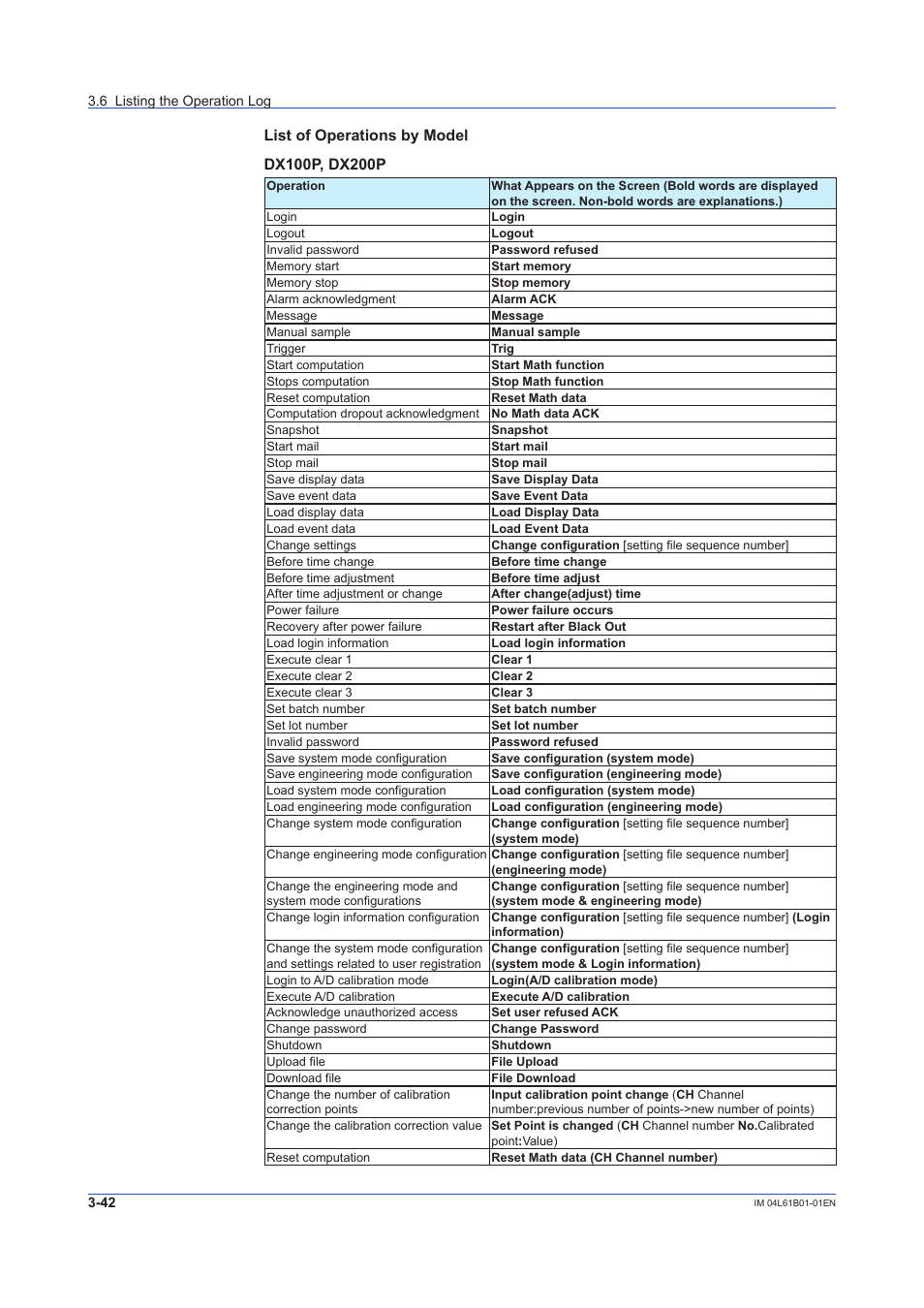 3.6 Listing the Operation Log

List of Operations by Model

DX100P, DX200P

| Operation | What Appears on the Screen (Bold words are displayed on the screen. Non-bold words are explanations.) |
|---|---|
| Login | Login |
| Logout | Logout |
| Invalid password | Password refused |
| Memory start | Start memory |
| Memory stop | Stop memory |
| Alarm acknowledgment | Alarm ACK |
| Message | Message |
| Manual sample | Manual sample |
| Trigger | Trig |
| Start computation | Start Math function |
| Stops computation | Stop Math function |
| Reset computation | Reset Math data |
| Computation dropout acknowledgment | No Math data ACK |
| Snapshot | Snapshot |
| Start mail | Start mail |
| Stop mail | Stop mail |
| Save display data | Save Display Data |
| Save event data | Save Event Data |
| Load display data | Load Display Data |
| Load event data | Load Event Data |
| Change settings | Change configuration [setting file sequence number] |
| Before time change | Before time change |
| Before time adjustment | Before time adjust |
| After time adjustment or change | After change(adjust) time |
| Power failure | Power failure occurs |
| Recovery after power failure | Restart after Black Out |
| Load login information | Load login information |
| Execute clear 1 | Clear 1 |
| Execute clear 2 | Clear 2 |
| Execute clear 3 | Clear 3 |
| Set batch number | Set batch number |
| Set lot number | Set lot number |
| Invalid password | Password refused |
| Save system mode configuration | Save configuration (system mode) |
| Save engineering mode configuration | Save configuration (engineering mode) |
| Load system mode configuration | Load configuration (system mode) |
| Load engineering mode configuration | Load configuration (engineering mode) |
| Change system mode configuration | Change configuration [setting file sequence number] (system mode) |
| Change engineering mode configuration | Change configuration [setting file sequence number] (engineering mode) |
| Change the engineering mode and system mode configurations | Change configuration [setting file sequence number] (system mode & engineering mode) |
| Change login information configuration | Change configuration [setting file sequence number] (Login information) |
| Change the system mode configuration and settings related to user registration | Change configuration [setting file sequence number] (system mode & Login information) |
| Login to A/D calibration mode | Login(A/D calibration mode) |
| Execute A/D calibration | Execute A/D calibration |
| Acknowledge unauthorized access | Set user refused ACK |
| Change password | Change Password |
| Shutdown | Shutdown |
| Upload file | File Upload |
| Download file | File Download |
| Change the number of calibration correction points | Input calibration point change (CH Channel number:previous number of points->new number of points) |
| Change the calibration correction value | Set Point is changed (CH Channel number No.Calibrated point:Value) |
| Reset computation | Reset Math data (CH Channel number) |

3-42

IM 04L61B01-01EN